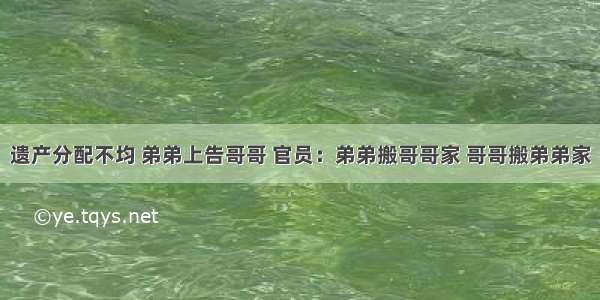 遗产分配不均 弟弟上告哥哥 官员：弟弟搬哥哥家 哥哥搬弟弟家

©ye.tqys.net